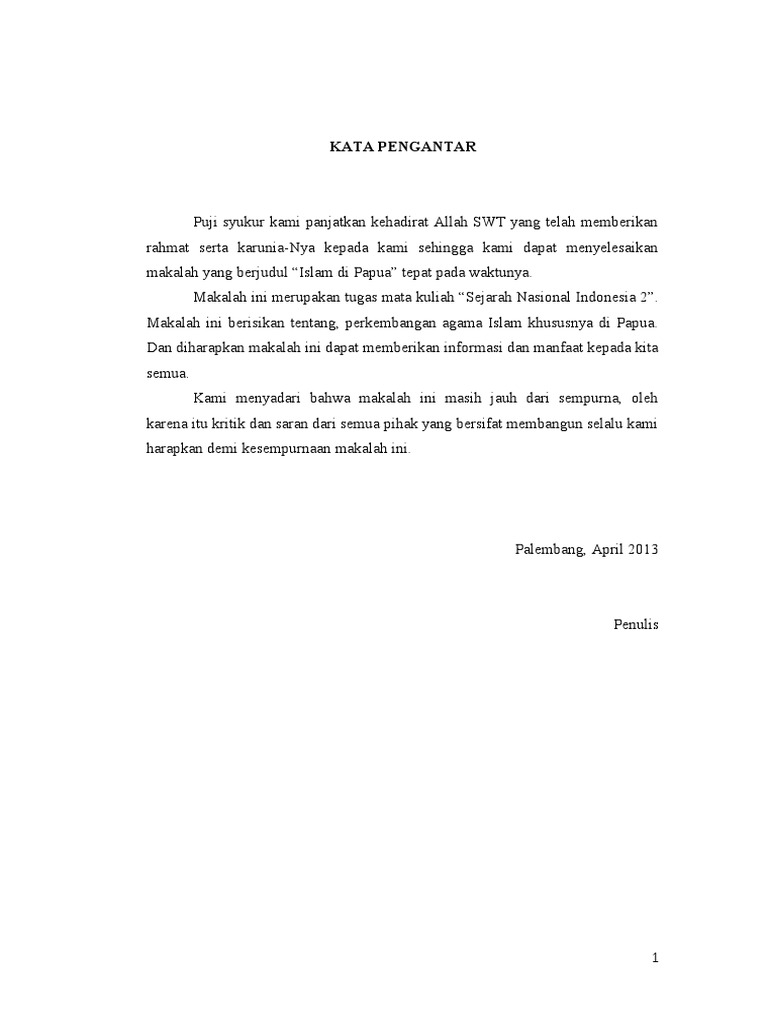 KATA PENGANTAR

Puji syukur kami panjatkan kehadirat Allah SWT yang telah memberikan rahmat serta karunia-Nya kepada kami sehingga kami dapat menyelesaikan makalah yang berjudul “Islam di Papua” tepat pada waktunya.

Makalah ini merupakan tugas mata kuliah “Sejarah Nasional Indonesia 2”. Makalah ini berisikan tentang, perkembangan agama Islam khususnya di Papua. Dan diharapkan makalah ini dapat memberikan informasi dan manfaat kepada kita semua.

Kami menyadari bahwa makalah ini masih jauh dari sempurna, oleh karena itu kritik dan saran dari semua pihak yang bersifat membangun selalu kami harapkan demi kesempurnaan makalah ini.

Palembang, April 2013

Penulis

1